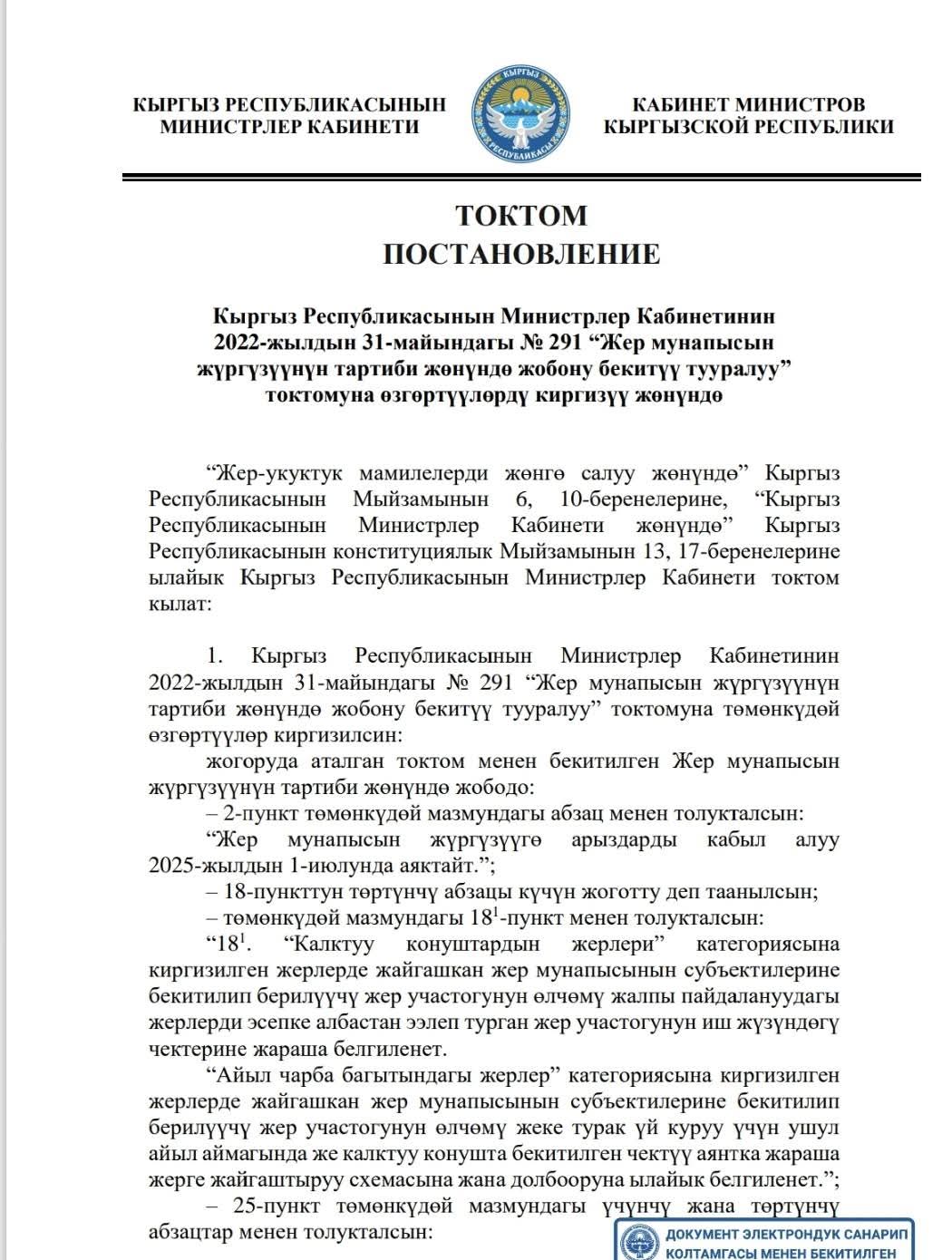 КЫРГЫЗ РЕСПУБЛИКАСЫНЫН МИНИСТРЛЕР КАБИНЕТИ

КЫРГЫЗ РЕСПУБЛИКАСЫ

КАБИНЕТ МИНИСТРОВ КЫРГЫЗСКОЙ РЕСПУБЛИКИ

ТОКТОМ
ПОСТАНОВЛЕНИЕ

Кыргыз Республикасынын Министрлер Кабинетинин 2022-жылдын 31-майындагы № 291 “Жер мунапысын жүргүзүүнүн тартиби жөнүндө жобону бекитүү тууралуу” токтомуна өзгөртүүлөрдү киргизүү жөнүндө

“Жер-укуктук мамилелерди жөнгө салуу жөнүндө” Кыргыз Республикасынын Мыйзамынын 6, 10-беренелерине, “Кыргыз Республикасынын Министрлер Кабинети жөнүндө” Кыргыз Республикасынын конституциялык Мыйзамынын 13, 17-беренелерине ылайык Кыргыз Республикасынын Министрлер Кабинети токтом кылат:

1. Кыргыз Республикасынын Министрлер Кабинетинин 2022-жылдын 31-майындагы № 291 “Жер мунапысын жүргүзүүнүн тартиби жөнүндө жобону бекитүү тууралуу” токтомуна төмөнкүдөй өзгөртүүлөр киргизилсин:

жогоруда аталган токтом менен бекитилген Жер мунапысын жүргүзүүнүн тартиби жөнүндө жободо:

– 2-пункт төмөнкүдөй мазмундагы абзац менен толукталсын:

“Жер мунапысын жүргүзүүгө арыздарды кабыл алуу 2025-жылдын 1-июлунда аяктайт.”;

– 18-пункттун төртүнчү абзацы күчүн жоготту деп таанылсын;

– төмөнкүдөй мазмундагы $18^1$-пункт менен толукталсын:

“$18^1$. “Калктуу конуштардын жерлери” категориясына киргизилген жерлерде жайгашкан жер мунапысынын субъектилерине бекитилип берилүүчү жер участогунун өлчөмү жалпы пайдалануудагы жерлерди эсепке албастан ээлеп турган жер участогунун иш жүзүндөгү чектерине жараша белгиленет.

“Айыл чарба багытындагы жерлер” категориясына киргизилген жерлерде жайгашкан жер мунапысынын субъектилерине бекитилип берилүүчү жер участогунун өлчөмү жеке турак үй куруу үчүн ушул айыл аймагында же калктуу конушта бекитилген чектүү аянтка жараша жерге жайгаштыруу схемасына жана долбооруна ылайык белгиленет.”;

– 25-пункт төмөнкүдөй мазмундагы үчүнчү жана төртүнчү абзацтар менен толукталсын:

ДОКУМЕНТ ЭЛЕКТРОНДУК САНАРИП КОЛТАМГАСЫ МЕНЕН БЕКИТИЛГЕН